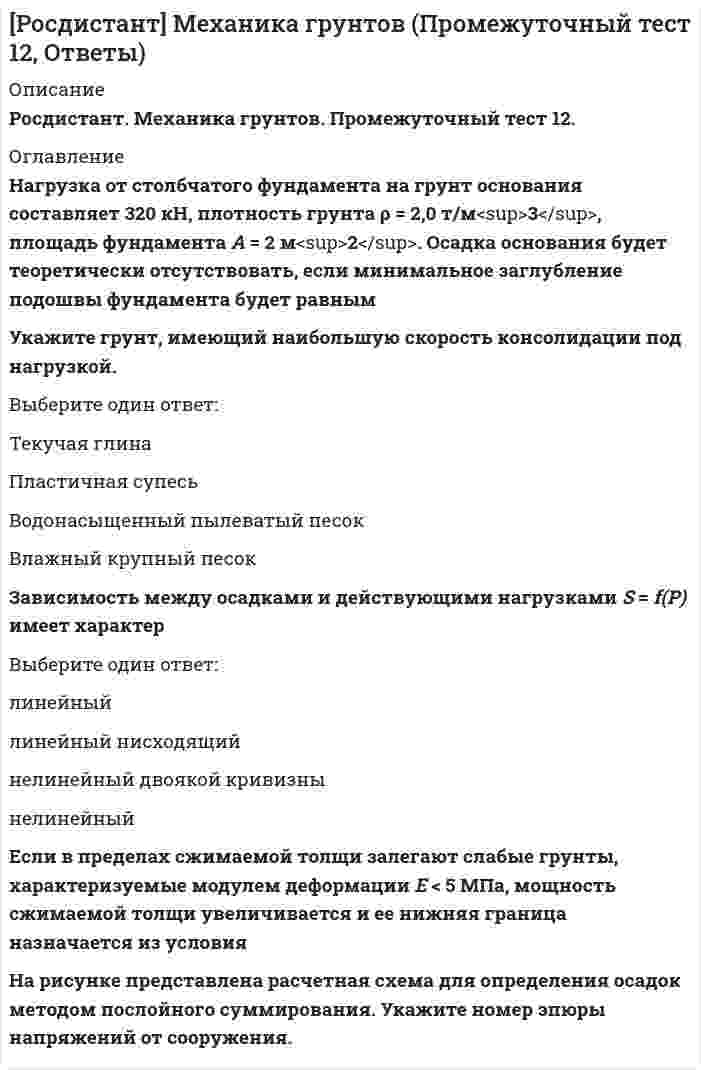 [Росдистант] Механика грунтов (Промежуточный тест 12, Ответы)

Описание

Росдистант. Механика грунтов. Промежуточный тест 12.

Оглавление

Нагрузка от столбчатого фундамента на грунт основания составляет 320 кН, плотность грунта ρ = 2,0 т/м<sup>3</sup>, площадь фундамента A = 2 м<sup>2</sup>. Осадка основания будет теоретически отсутствовать, если минимальное заглубление подошвы фундамента будет равным

Укажите грунт, имеющий наибольшую скорость консолидации под нагрузкой.

Выберите один ответ:

Текучая глина

Пластичная супесь

Водонасыщенный пылеватый песок

Влажный крупный песок

Зависимость между осадками и действующими нагрузками S = f(P) имеет характер

Выберите один ответ:

линейный

линейный нисходящий

нелинейный двоякой кривизны

нелинейный

Если в пределах сжимаемой толщи залегают слабые грунты, характеризуемые модулем деформации E < 5 МПа, мощность сжимаемой толщи увеличивается и ее нижняя граница назначается из условия

На рисунке представлена расчетная схема для определения осадок методом послойного суммирования. Укажите номер эпюры напряжений от сооружения.